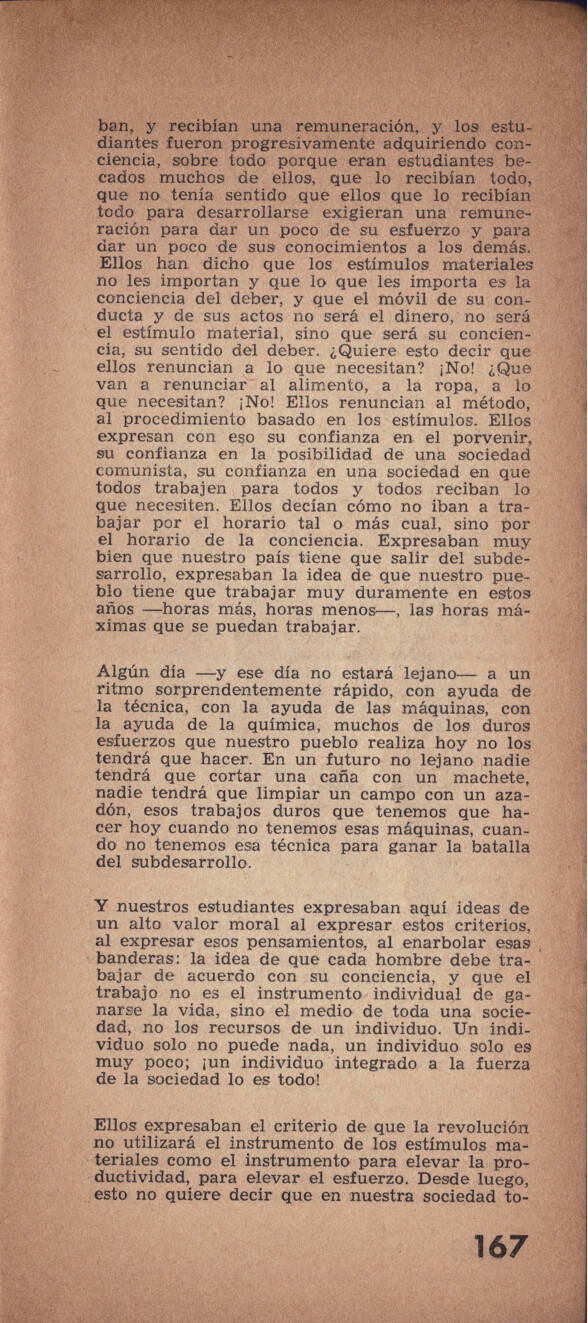 ban, y recibían una remuneración, y los estudiantes fueron progresivamente adquiriendo conciencia, sobre todo porque eran estudiantes becados muchos de ellos, que lo recibían todo, que no tenía sentido que ellos que lo recibían todo para desarrollarse exigieran una remuneración para dar un poco de su esfuerzo y para dar un poco de sus conocimientos a los demás. Ellos han dicho que los estímulos materiales no les importan y que lo que les importa es la conciencia del deber, y que el móvil de su conducta y de sus actos no será el dinero, no será el estímulo material, sino que será su conciencia, su sentido del deber. ¿Quiere esto decir que ellos renuncian a lo que necesitan? ¡No! ¿Que van a renunciar al alimento, a la ropa, a lo que necesitan? ¡No! Ellos renuncian al método, al procedimiento basado en los estímulos. Ellos expresan con eso su confianza en el porvenir, su confianza en la posibilidad de una sociedad comunista, su confianza en una sociedad en que todos trabajen para todos y todos reciban lo que necesiten. Ellos decían cómo no iban a trabajar por el horario tal o más cual, sino por el horario de la conciencia. Expresaban muy bien que nuestro país tiene que salir del subdesarrollo, expresaban la idea de que nuestro pueblo tiene que trabajar muy duramente en estos años —horas más, horas menos—, las horas máximas que se puedan trabajar.

Algún día —y ese día no estará lejano— a un ritmo sorprendentemente rápido, con ayuda de la técnica, con la ayuda de las máquinas, con la ayuda de la química, muchos de los duros esfuerzos que nuestro pueblo realiza hoy no los tendrá que hacer. En un futuro no lejano nadie tendrá que cortar una caña con un machete, nadie tendrá que limpiar un campo con un azadón, esos trabajos duros que tenemos que hacer hoy cuando no tenemos esas máquinas, cuando no tenemos esa técnica para ganar la batalla del subdesarrollo.

Y nuestros estudiantes expresaban aquí ideas de un alto valor moral al expresar estos criterios, al expresar esos pensamientos, al enarbolar esas banderas: la idea de que cada hombre debe trabajar de acuerdo con su conciencia, y que el trabajo no es el instrumento individual de ganarse la vida, sino el medio de toda una sociedad, no los recursos de un individuo. Un individuo solo no puede nada, un individuo solo es muy poco; ¡un individuo integrado a la fuerza de la sociedad lo es todo!

Ellos expresaban el criterio de que la revolución no utilizará el instrumento de los estímulos materiales como el instrumento para elevar la productividad, para elevar el esfuerzo. Desde luego, esto no quiere decir que en nuestra sociedad to-

167